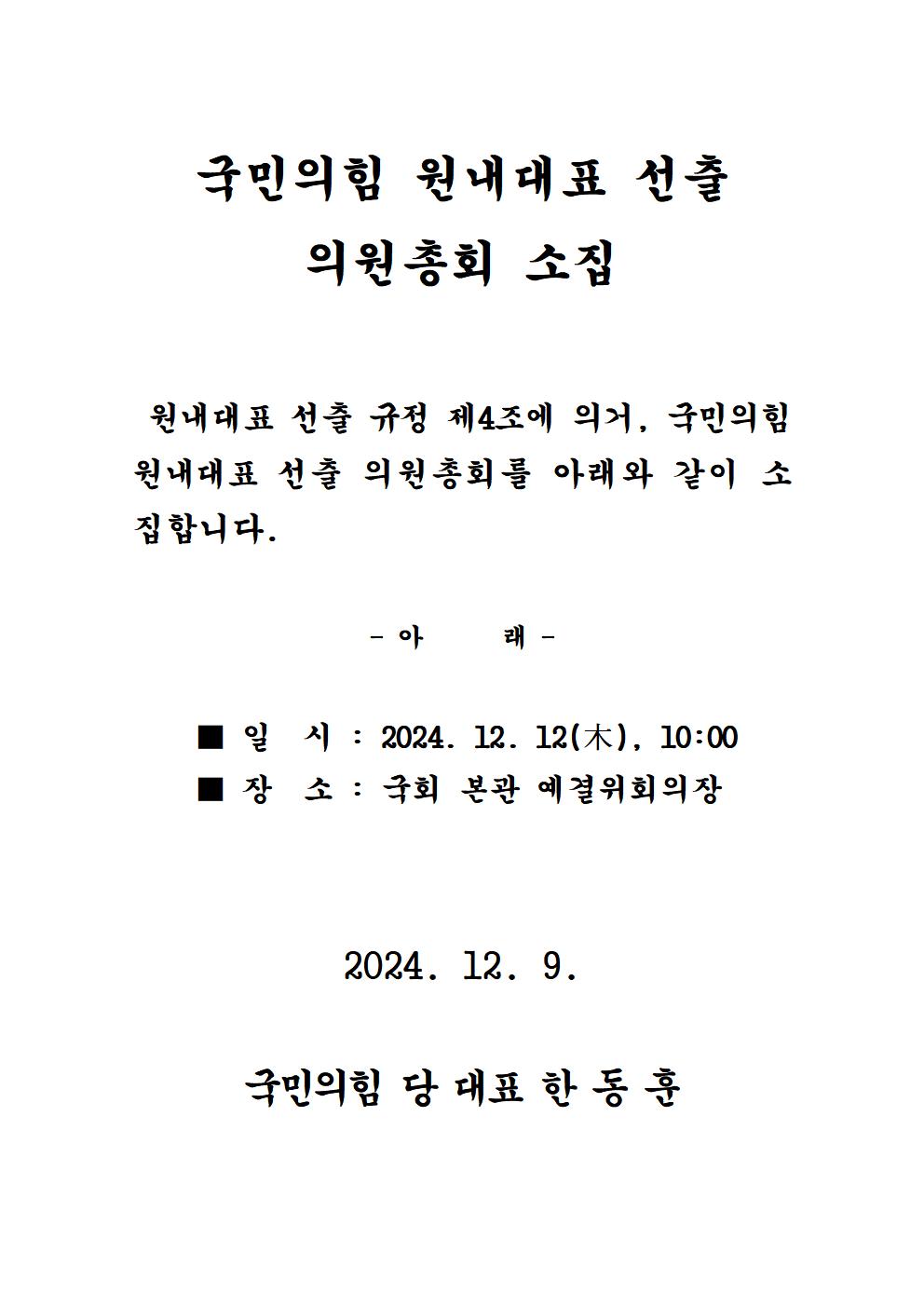 국민의힘 원내대표 선출
의원총회 소집

원내대표 선출 규정 제4조에 의거, 국민의힘 원내대표 선출 의원총회를 아래와 같이 소집합니다.

- 아 래 -

■ 일 시 : 2024. 12. 12(木), 10:00
■ 장 소 : 국회 본관 예결위회의장

2024. 12. 9.

국민의힘 당 대표 한 동 훈